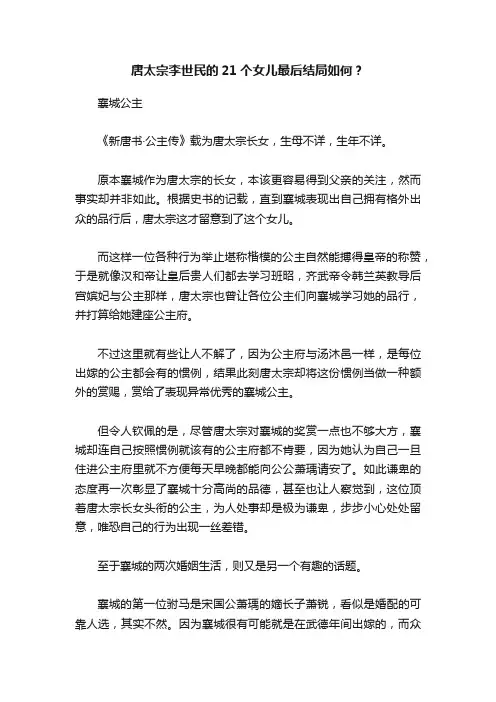 唐太宗李世民的 21 个女儿最后结局如何？

襄城公主

《新唐书·公主传》载为唐太宗长女，生母不详，生年不详。

原本襄城作为唐太宗的长女，本该更容易得到父亲的关注，然而事实却并非如此。根据史书的记载，直到襄城表现出自己拥有格外出众的品行后，唐太宗这才留意到了这个女儿。

而这样一位各种行为举止堪称楷模的公主自然能搏得皇帝的称赞，于是就像汉和帝让皇后贵人们都去学习班昭，齐武帝令韩兰英教导后宫嫔妃与公主那样，唐太宗也曾让各位公主们向襄城学习她的品行，并打算给她建座公主府。

不过这里就有些让人不解了，因为公主府与汤沐邑一样，是每位出嫁的公主都会有的惯例，结果此刻唐太宗却将这份惯例当做一种额外的赏赐，赏给了表现异常优秀的襄城公主。

但令人钦佩的是，尽管唐太宗对襄城的奖赏一点也不够大方，襄城却连自己按照惯例就该有的公主府都不肯要，因为她认为自己一旦住进公主府里就不方便每天早晚都能向公公萧瑀请安了。如此谦卑的态度再一次彰显了襄城十分高尚的品德，甚至也让人察觉到，这位顶着唐太宗长女头衔的公主，为人处事却是极为谦卑，步步小心处处留意，唯恐自己的行为出现一丝差错。

至于襄城的两次婚姻生活，则又是另一个有趣的话题。

襄城的第一位驸马是宋国公萧瑀的嫡长子萧锐，看似是婚配的可靠人选，其实不然。因为襄城很有可能就是在武德年间出嫁的，而众